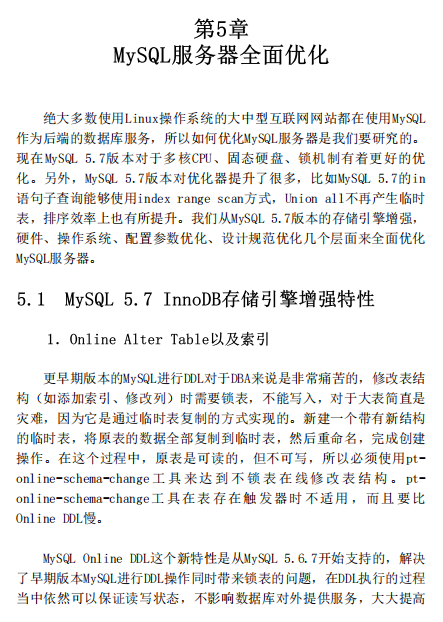 第5章
MySQL服务器全面优化

绝大多数使用Linux操作系统的大中型互联网网站都在使用MySQL作为后端的数据库服务，所以如何优化MySQL服务器是我们要研究的。现在MySQL 5.7版本对于多核CPU、固态硬盘、锁机制有着更好的优化。另外，MySQL 5.7版本对优化器提升了很多，比如MySQL 5.7的in语句子查询能够使用index range scan方式，Union all不再产生临时表，排序效率上也有所提升。我们从MySQL 5.7版本的存储引擎增强，硬件、操作系统、配置参数优化、设计规范优化几个层面来全面优化MySQL服务器。

5.1 MySQL 5.7 InnoDB存储引擎增强特性

1. Online Alter Table以及索引

更早期版本的MySQL进行DDL对于DBA来说是非常痛苦的，修改表结构（如添加索引、修改列）时需要锁表，不能写入，对于大表简直是灾难，因为它是通过临时表复制的方式实现的。新建一个带有新结构的临时表，将原表的数据全部复制到临时表，然后重命名，完成创建操作。在这个过程中，原表是可读的，但不可写，所以必须使用pt-online-schema-change工具来达到不锁表在线修改表结构。pt-online-schema-change工具在表存在触发器时不适用，而且要比Online DDL慢。

MySQL Online DDL这个新特性是从MySQL 5.6.7开始支持的，解决了早期版本MySQL进行DDL操作同时带来锁表的问题，在DDL执行的过程当中依然可以保证读写状态，不影响数据库对外提供服务，大大提高